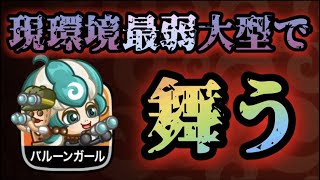 現環境最弱大型で

舞う

バルーンガール